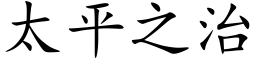 太平之治